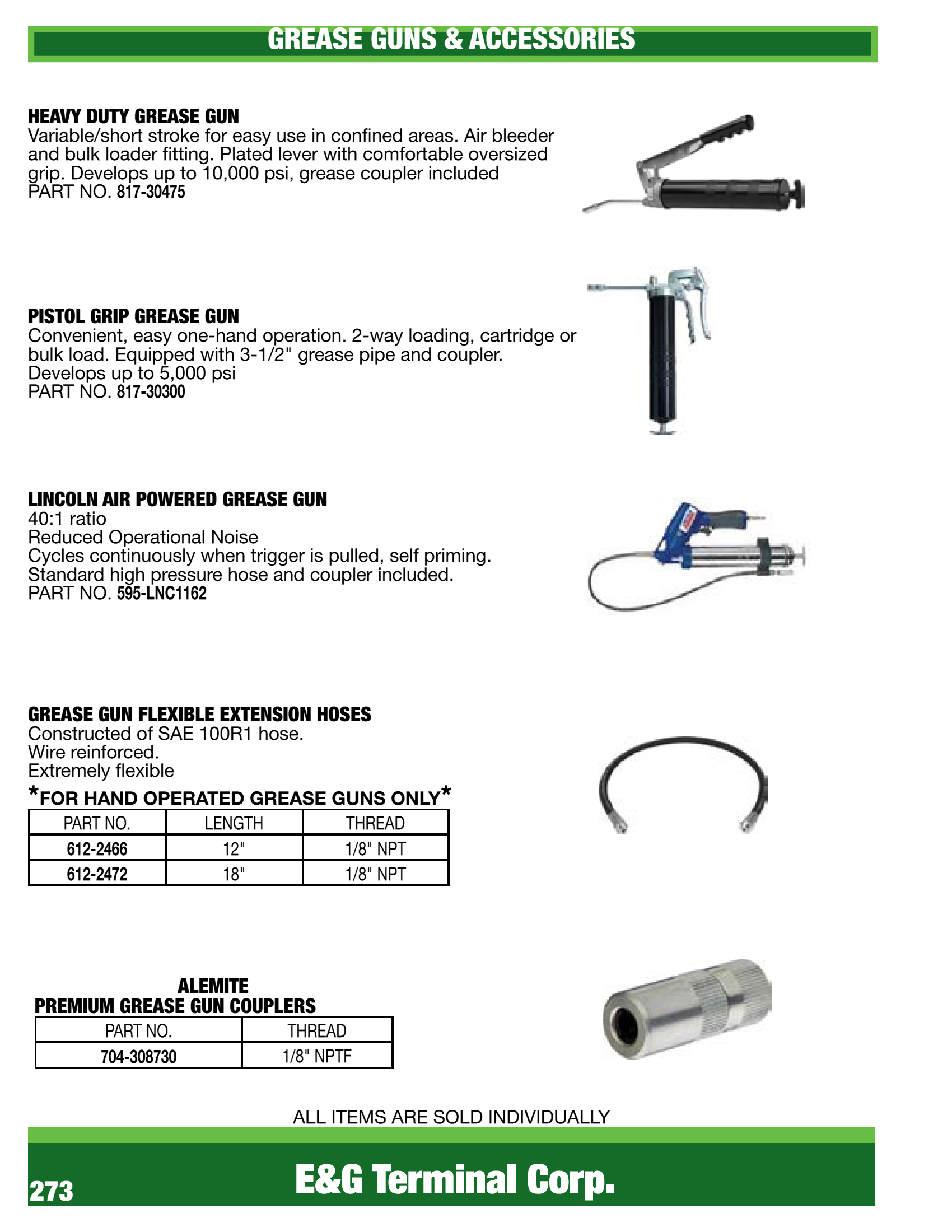 GREASE GUNS & ACCESSORIES

HEAVY DUTY GREASE GUN
Variable/short stroke for easy use in confined areas. Air bleeder and bulk loader fitting. Plated lever with comfortable oversized grip. Develops up to 10,000 psi, grease coupler included
PART NO. 817-30475

PISTOL GRIP GREASE GUN
Convenient, easy one-hand operation. 2-way loading, cartridge or bulk load. Equipped with 3-1/2" grease pipe and coupler.
Develops up to 5,000 psi
PART NO. 817-30300

LINCOLN AIR POWERED GREASE GUN
40:1 ratio
Reduced Operational Noise
Cycles continuously when trigger is pulled, self priming.
Standard high pressure hose and coupler included.
PART NO. 595-LNC1162

GREASE GUN FLEXIBLE EXTENSION HOSES
Constructed of SAE 100R1 hose.
Wire reinforced.
Extremely flexible
*FOR HAND OPERATED GREASE GUNS ONLY*

| PART NO. | LENGTH | THREAD |
|---|---|---|
| 612-2466 | 12" | 1/8" NPT |
| 612-2472 | 18" | 1/8" NPT |

ALEMITE
PREMIUM GREASE GUN COUPLERS

| PART NO. | THREAD |
|---|---|
| 704-308730 | 1/8" NPTF |

ALL ITEMS ARE SOLD INDIVIDUALLY

273
E&G Terminal Corp.